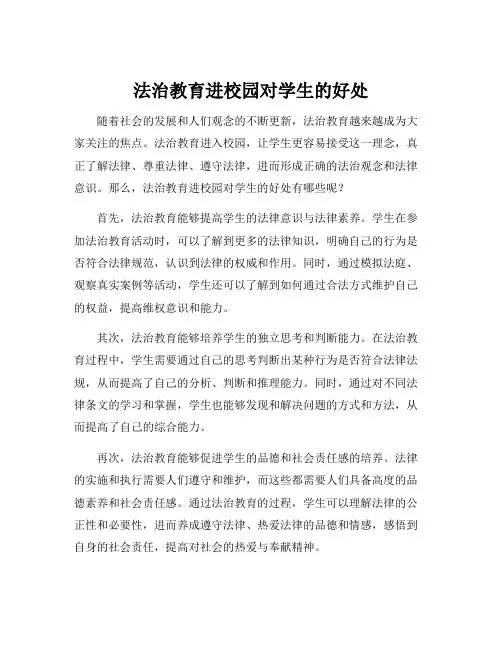 法治教育进校园对学生的好处

随着社会的发展和人们观念的不断更新，法治教育越来越成为大家关注的焦点。法治教育进入校园，让学生更容易接受这一理念，真正了解法律、尊重法律、遵守法律，进而形成正确的法治观念和法律意识。那么，法治教育进校园对学生的好处有哪些呢？

首先，法治教育能够提高学生的法律意识与法律素养。学生在参加法治教育活动时，可以了解到更多的法律知识，明确自己的行为是否符合法律规范，认识到法律的权威和作用。同时，通过模拟法庭、观察真实案例等活动，学生还可以了解到如何通过合法方式维护自己的权益，提高维权意识和能力。

其次，法治教育能够培养学生的独立思考和判断能力。在法治教育过程中，学生需要通过自己的思考判断出某种行为是否符合法律法规，从而提高了自己的分析、判断和推理能力。同时，通过对不同法律条文的学习和掌握，学生也能够发现和解决问题的方式和方法，从而提高了自己的综合能力。

再次，法治教育能够促进学生的品德和社会责任感的培养。法律的实施和执行需要人们遵守和维护，而这些都需要人们具备高度的品德素养和社会责任感。通过法治教育的过程，学生可以理解法律的公正性和必要性，进而养成遵守法律、热爱法律的品德和情感，感悟到自身的社会责任，提高对社会的热爱与奉献精神。